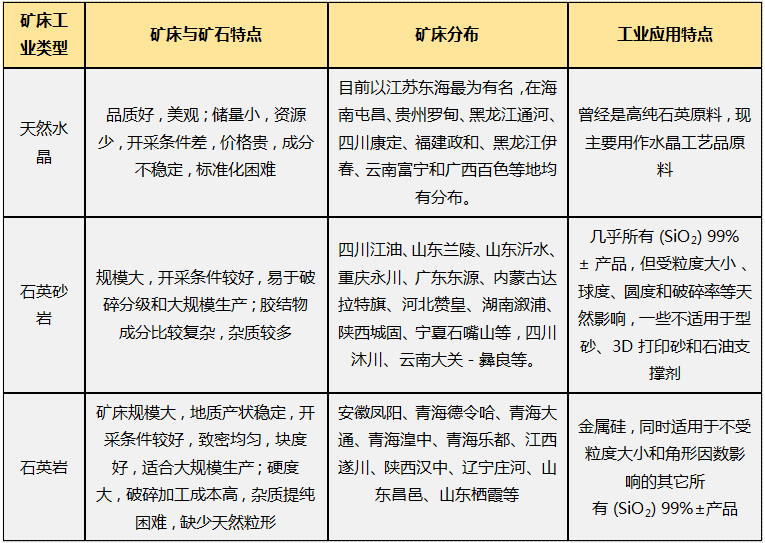 | 矿床工业类型 | 矿床与矿石特点 | 矿床分布 | 工业应用特点 |
|---|---|---|---|
| 天然水晶 | 品质好，美观；储量小，资源少，开采条件差，价格贵，成分不稳定，标准化困难 | 目前以江苏东海最为有名，在海南屯昌、贵州罗甸、黑龙江通河、四川康定、福建政和、黑龙江伊春、云南富宁和广西百色等地均有分布。 | 曾经是高纯石英原料，现主要用作水晶工艺品原料 |
| 石英砂岩 | 规模大，开采条件较好，易于破碎分级和大规模生产；胶结物成分比较复杂，杂质较多 | 四川江油、山东兰陵、山东沂水、重庆永川、广东东源、内蒙古达拉特旗、河北赞皇、湖南溆浦、陕西城固、宁夏石嘴山等，四川沐川、云南大关 - 彝良等。 | 几乎所有 ($SiO_2$) 99% ± 产品，但受粒度大小、球度、圆度和破碎率等天然影响，一些不适用于型砂、3D 打印砂和石油支撑剂 |
| 石英岩 | 矿床规模大，地质产状稳定，开采条件较好，致密均匀，块度好，适合大规模生产；硬度大，破碎加工成本高，杂质提纯困难，缺少天然粒形 | 安徽凤阳、青海德令哈、青海大通、青海湟中、青海乐都、江西遂川、陕西汉中、辽宁庄河、山东昌邑、山东栖霞等 | 金属硅，同时适用于不受粒度大小和角形因数影响的其它所有 ($SiO_2$) 99%±产品 |